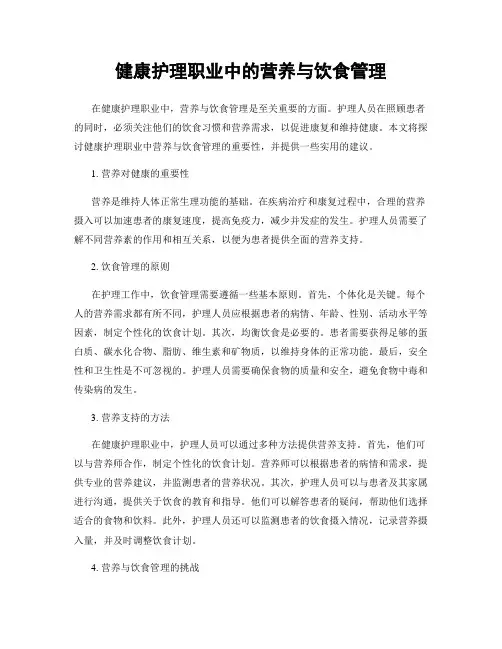 健康护理职业中的营养与饮食管理

在健康护理职业中，营养与饮食管理是至关重要的方面。护理人员在照顾患者的同时，必须关注他们的饮食习惯和营养需求，以促进康复和维持健康。本文将探讨健康护理职业中营养与饮食管理的重要性，并提供一些实用的建议。

1. 营养对健康的重要性

营养是维持人体正常生理功能的基础。在疾病治疗和康复过程中，合理的营养摄入可以加速患者的康复速度，提高免疫力，减少并发症的发生。护理人员需要了解不同营养素的作用和相互关系，以便为患者提供全面的营养支持。

2. 饮食管理的原则

在护理工作中，饮食管理需要遵循一些基本原则。首先，个体化是关键。每个人的营养需求都有所不同，护理人员应根据患者的病情、年龄、性别、活动水平等因素，制定个性化的饮食计划。其次，均衡饮食是必要的。患者需要获得足够的蛋白质、碳水化合物、脂肪、维生素和矿物质，以维持身体的正常功能。最后，安全性和卫生性是不可忽视的。护理人员需要确保食物的质量和安全，避免食物中毒和传染病的发生。

3. 营养支持的方法

在健康护理职业中，护理人员可以通过多种方法提供营养支持。首先，他们可以与营养师合作，制定个性化的饮食计划。营养师可以根据患者的病情和需求，提供专业的营养建议，并监测患者的营养状况。其次，护理人员可以与患者及其家属进行沟通，提供关于饮食的教育和指导。他们可以解答患者的疑问，帮助他们选择适合的食物和饮料。此外，护理人员还可以监测患者的饮食摄入情况，记录营养摄入量，并及时调整饮食计划。

4. 营养与饮食管理的挑战